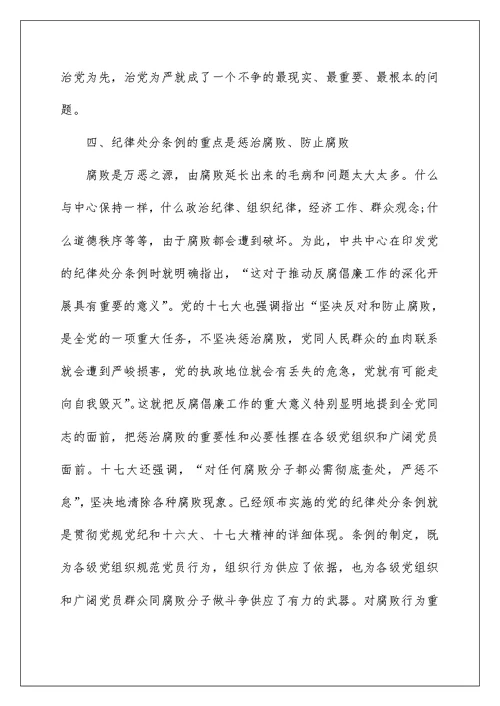 治党为先，治党为严就成了一个不争的最现实、最重要、最根本的问题。

四、纪律处分条例的重点是惩治腐败、防止腐败

腐败是万恶之源，由腐败延长出来的毛病和问题太大太多。什么与中心保持一样，什么政治纪律、组织纪律，经济工作、群众观念;什么道德秩序等等，由于腐败都会遭到破坏。为此，中共中心在印发党的纪律处分条例时就明确指出，“这对于推动反腐倡廉工作的深化开展具有重要的意义”。党的十七大也强调指出“坚决反对和防止腐败，是全党的一项重大任务，不坚决惩治腐败，党同人民群众的血肉联系就会遭到严峻损害，党的执政地位就会有丢失的危急，党就有可能走向自我毁灭”。这就把反腐倡廉工作的重大意义特别显明地提到全党同志的面前，把惩治腐败的重要性和必要性摆在各级党组织和广阔党员面前。十七大还强调，“对任何腐败分子都必需彻底查处，严惩不怠”，坚决地清除各种腐败现象。已经颁布实施的党的纪律处分条例就是贯彻党规党纪和十六大、十七大精神的详细体现。条例的制定，既为各级党组织规范党员行为，组织行为供应了依据，也为各级党组织和广阔党员群众同腐败分子做斗争供应了有力的武器。对腐败行为重